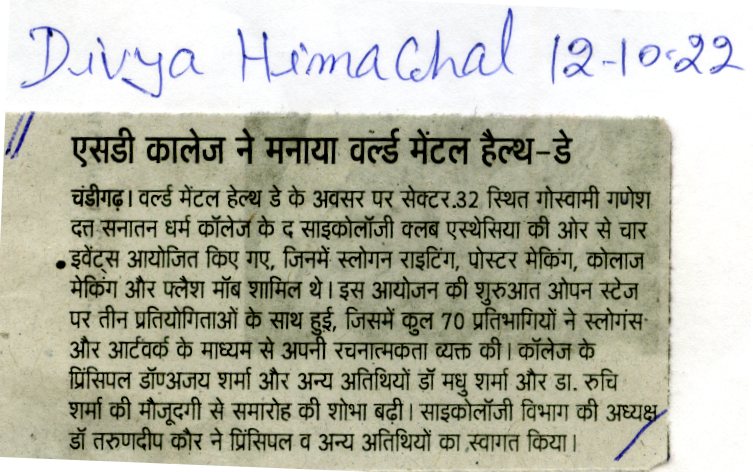 Divya Himachal 12-10-22

एसडी कालेज ने मनाया वर्ल्ड मेंटल हैल्थ-डे

चंडीगढ़। वर्ल्ड मेंटल हेल्थ डे के अवसर पर सेक्टर.32 स्थित गोस्वामी गणेश दत्त सनातन धर्म कॉलेज के द साइकोलॉजी क्लब एस्थेसिया की ओर से चार इवेंट्स आयोजित किए गए, जिनमें स्लोगन राइटिंग, पोस्टर मेकिंग, कोलाज मेकिंग और फ्लैश मॉब शामिल थे। इस आयोजन की शुरुआत ओपन स्टेज पर तीन प्रतियोगिताओं के साथ हुई, जिसमें कुल 70 प्रतिभागियों ने स्लोगंस और आर्टवर्क के माध्यम से अपनी रचनात्मकता व्यक्त की। कॉलेज के प्रिंसिपल डॉणअजय शर्मा और अन्य अतिथियों डॉ मधु शर्मा और डा. रुचि शर्मा की मौजूदगी से समारोह की शोभा बढ़ी। साइकोलॉजी विभाग की अध्यक्ष डॉ तरुणदीप कौर ने प्रिंसिपल व अन्य अतिथियों का स्वागत किया।